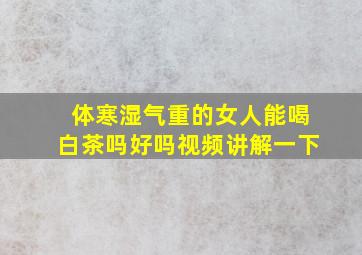 体寒湿气重的女人能喝白茶吗好吗视频讲解一下